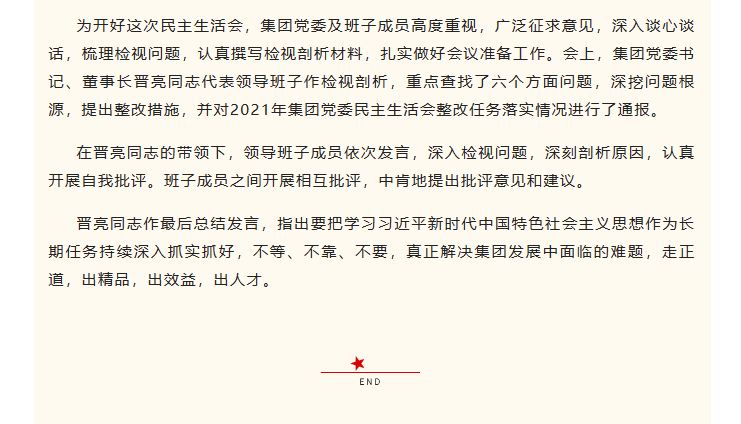 为开好这次民主生活会，集团党委及班子成员高度重视，广泛征求意见，深入谈心谈话，梳理检视问题，认真撰写检视剖析材料，扎实做好会议准备工作。会上，集团党委书记、董事长晋亮同志代表领导班子作检视剖析，重点查找了六个方面问题，深挖问题根源，提出整改措施，并对2021年集团党委民主生活会整改任务落实情况进行了通报。

在晋亮同志的带领下，领导班子成员依次发言，深入检视问题，深刻剖析原因，认真开展自我批评。班子成员之间开展相互批评，中肯地提出批评意见和建议。

晋亮同志作最后总结发言，指出要把学习习近平新时代中国特色社会主义思想作为长期任务持续深入抓实抓好，不等、不靠、不要，真正解决集团发展中面临的难题，走正道，出精品，出效益，出人才。

END